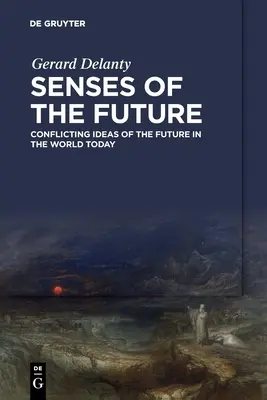 DE GRUYTER

Gerard Delanty

SENSES OF THE FUTURE

CONFLICTING IDEAS OF THE FUTURE IN THE WORLD TODAY

DE G